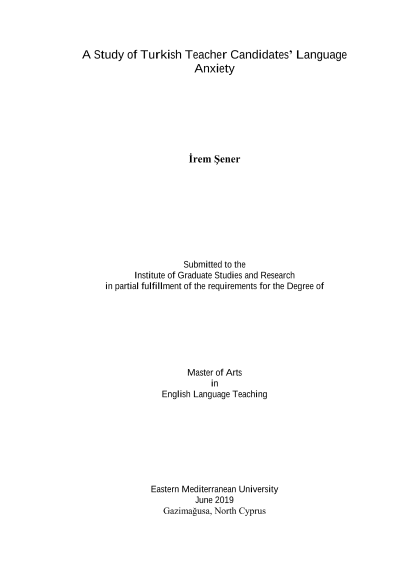 A Study of Turkish Teacher Candidates' Language Anxiety

İrem Şener

Submitted to the
Institute of Graduate Studies and Research
in partial fulfillment of the requirements for the Degree of

Master of Arts
in
English Language Teaching

Eastern Mediterranean University
June 2019
Gazimağusa, North Cyprus